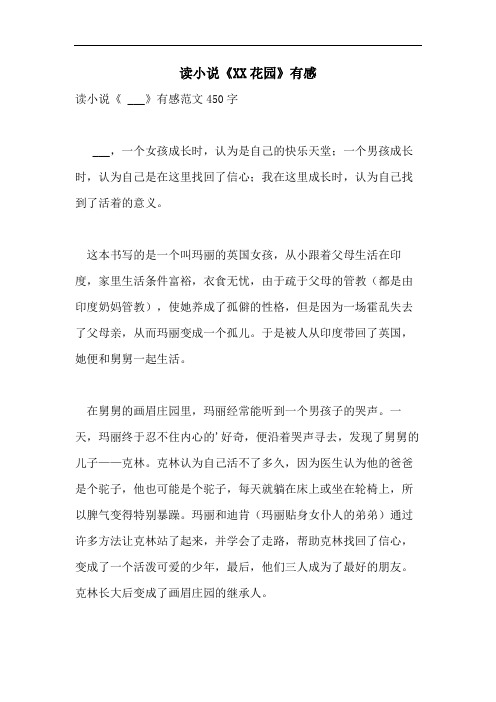 读小说《XX花园》有感

读小说《 ___》有感范文450字

___，一个女孩成长时，认为是自己的快乐天堂；一个男孩成长时，认为自己是在这里找回了信心；我在这里成长时，认为自己找到了活着的意义。

这本书写的是一个叫玛丽的英国女孩，从小跟着父母生活在印度，家里生活条件富裕，衣食无忧，由于疏于父母的管教（都是由印度奶妈管教），使她养成了孤僻的性格，但是因为一场霍乱失去了父母亲，从而玛丽变成一个孤儿。于是被人从印度带回了英国，她便和舅舅一起生活。

在舅舅的画眉庄园里，玛丽经常能听到一个男孩子的哭声。一天，玛丽终于忍不住内心的'好奇，便沿着哭声寻去，发现了舅舅的儿子——克林。克林认为自己活不了多久，因为医生认为他的爸爸是个驼子，他也可能是个驼子，每天就躺在床上或坐在轮椅上，所以脾气变得特别暴躁。玛丽和迪肯（玛丽贴身女仆人的弟弟）通过许多方法让克林站了起来，并学会了走路，帮助克林找回了信心，变成了一个活泼可爱的少年，最后，他们三人成为了最好的朋友。克林长大后变成了画眉庄园的继承人。